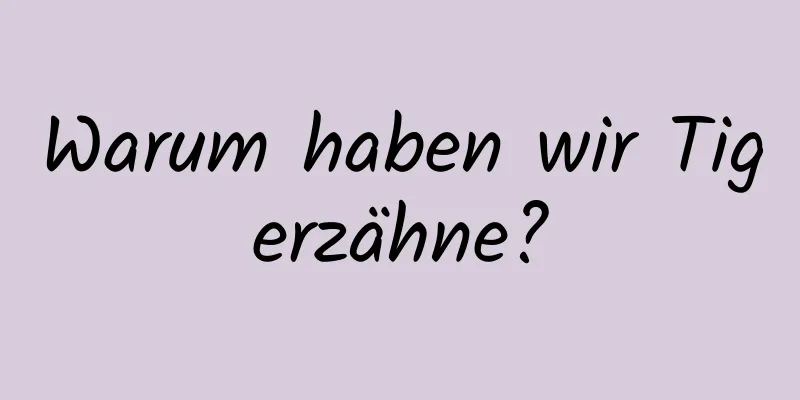 Warum haben wir Tigerzähne?